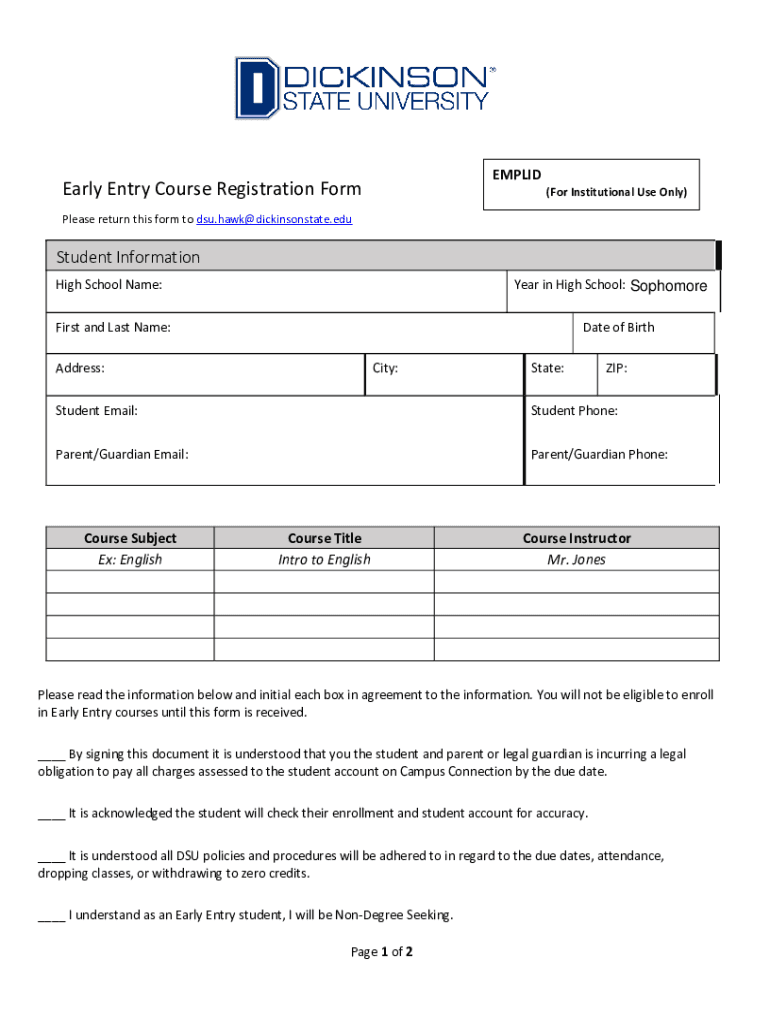 DICKINSON™
STATE UNIVERSITY

Early Entry Course Registration Form

EMPLID
(For Institutional Use Only)

Please return this form to dsu.hawk@dickinsonstate.edu

Student Information

High School Name:
Year in High School: Sophomore

First and Last Name:
Date of Birth

Address:
City:
State:
ZIP:

Student Email:
Student Phone:

Parent/Guardian Email:
Parent/Guardian Phone:

| Course Subject | Course Title | Course Instructor |
|---|---|---|
| Ex: English | Intro to English | Mr. Jones |
| | | |
| | | |
| | | |
| | | |

Please read the information below and initial each box in agreement to the information. You will not be eligible to enroll in Early Entry courses until this form is received.

____ By signing this document it is understood that you the student and parent or legal guardian is incurring a legal obligation to pay all charges assessed to the student account on Campus Connection by the due date.

____ It is acknowledged the student will check their enrollment and student account for accuracy.

____ It is understood all DSU policies and procedures will be adhered to in regard to the due dates, attendance, dropping classes, or withdrawing to zero credits.

____ I understand as an Early Entry student, I will be Non-Degree Seeking.

Page 1 of 2